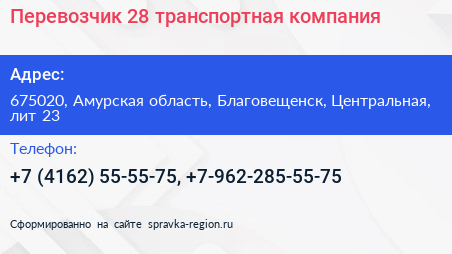 Перевозчик 28 транспортная компания

Адрес:

675020, Амурская область, Благовещенск, Центральная, лит 23

Телефон:

+7 (4162) 55-55-75, +7-962-285-55-75

Сформированно на сайте spravka-region.ru